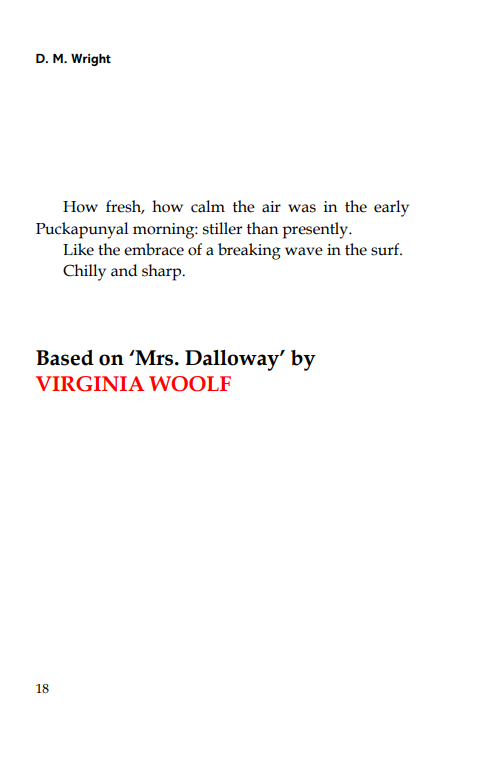 D. M. Wright

How fresh, how calm the air was in the early Puckapunyal morning: stiller than presently.

Like the embrace of a breaking wave in the surf.

Chilly and sharp.

Based on 'Mrs. Dalloway' by
VIRGINIA WOOLF

18